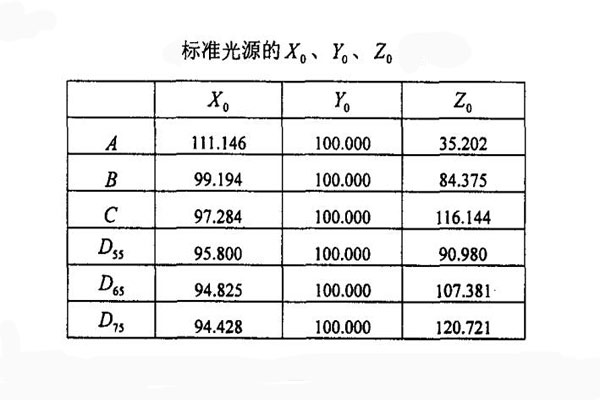 标准光源的 $X_0$、$Y_0$、$Z_0$

| | $X_0$ | $Y_0$ | $Z_0$ |
|---|---|---|---|
| $A$ | 111.146 | 100.000 | 35.202 |
| $B$ | 99.194 | 100.000 | 84.375 |
| $C$ | 97.284 | 100.000 | 116.144 |
| $D_{55}$ | 95.800 | 100.000 | 90.980 |
| $D_{65}$ | 94.825 | 100.000 | 107.381 |
| $D_{75}$ | 94.428 | 100.000 | 120.721 |